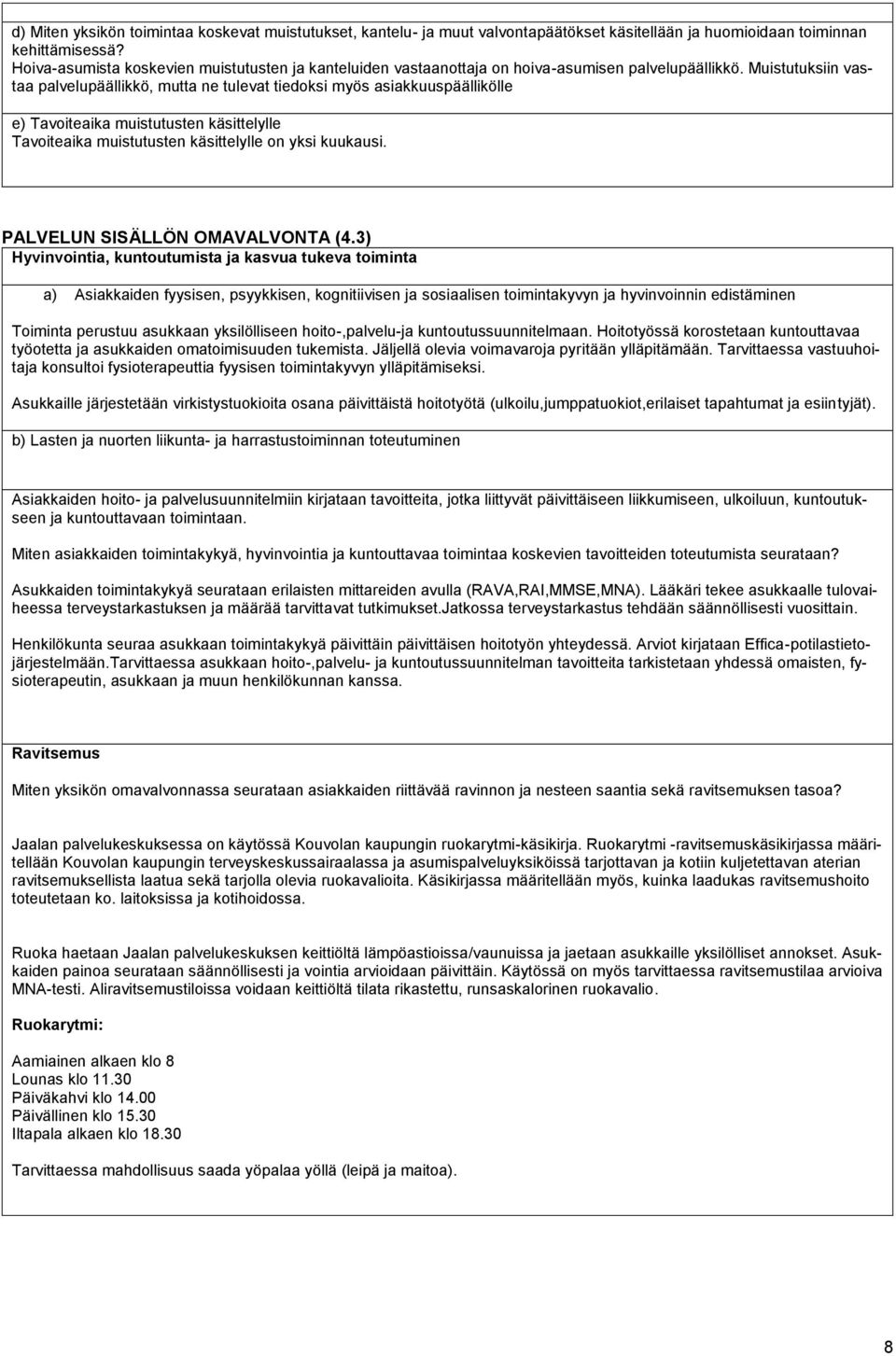 d) Miten yksikön toimintaa koskevat muistutukset, kantelu- ja muut valvontapäätökset käsitellään ja huomioidaan toiminnan kehittämisessä?
Hoiva-asumista koskevien muistutusten ja kanteluiden vastaanottaja on hoiva-asumisen palvelupäällikkö. Muistutuksiin vastaa palvelupäällikkö, mutta ne tulevat tiedoksi myös asiakkuuspäällikölle

e) Tavoiteaika muistutusten käsittelylle
Tavoiteaika muistutusten käsittelylle on yksi kuukausi.

PALVELUN SISÄLLÖN OMAVALVONTA (4.3)
Hyvinvointia, kuntoutumista ja kasvua tukeva toiminta

a) Asiakkaiden fyysisen, psyykkisen, kognitiivisen ja sosiaalisen toimintakyvyn ja hyvinvoinnin edistäminen

Toiminta perustuu asukkaan yksilölliseen hoito-,palvelu-ja kuntoutussuunnitelmaan. Hoitotyössä korostetaan kuntouttavaa työotetta ja asukkaiden omatoimisuuden tukemista. Jäljellä olevia voimavaroja pyritään ylläpitämään. Tarvittaessa vastuuhoitaja konsultoi fysioterapeuttia fyysisen toimintakyvyn ylläpitämiseksi.

Asukkaille järjestetään virkistystuokioita osana päivittäistä hoitotyötä (ulkoilu,jumppatuokiot,erilaiset tapahtumat ja esiintyjät).

b) Lasten ja nuorten liikunta- ja harrastustoiminnan toteutuminen

Asiakkaiden hoito- ja palvelusuunnitelmiin kirjataan tavoitteita, jotka liittyvät päivittäiseen liikkumiseen, ulkoiluun, kuntoutukseen ja kuntouttavaan toimintaan.

Miten asiakkaiden toimintakykyä, hyvinvointia ja kuntouttavaa toimintaa koskevien tavoitteiden toteutumista seurataan?

Asukkaiden toimintakykyä seurataan erilaisten mittareiden avulla (RAVA,RAI,MMSE,MNA). Lääkäri tekee asukkaalle tulovaiheessa terveystarkastuksen ja määrää tarvittavat tutkimukset.Jatkossa terveystarkastus tehdään säännöllisesti vuosittain.

Henkilökunta seuraa asukkaan toimintakykyä päivittäin päivittäisen hoitotyön yhteydessä. Arviot kirjataan Effica-potilastietojärjestelmään.Tarvittaessa asukkaan hoito-,palvelu- ja kuntoutussuunnitelman tavoitteita tarkistetaan yhdessä omaisten, fysioterapeutin, asukkaan ja muun henkilökunnan kanssa.

Ravitsemus

Miten yksikön omavalvonnassa seurataan asiakkaiden riittävää ravinnon ja nesteen saantia sekä ravitsemuksen tasoa?

Jaalan palvelukeskuksessa on käytössä Kouvolan kaupungin ruokarytmi-käsikirja. Ruokarytmi -ravitsemuskäsikirjassa määritellään Kouvolan kaupungin terveyskeskussairaalassa ja asumispalveluyksiköissä tarjottavan ja kotiin kuljetettavan aterian ravitsemuksellista laatua sekä tarjolla olevia ruokavalioita. Käsikirjassa määritellään myös, kuinka laadukas ravitsemushoito toteutetaan ko. laitoksissa ja kotihoidossa.

Ruoka haetaan Jaalan palvelukeskuksen keittiöltä lämpöastioissa/vaunuissa ja jaetaan asukkaille yksilölliset annokset. Asukkaiden painoa seurataan säännöllisesti ja vointia arvioidaan päivittäin. Käytössä on myös tarvittaessa ravitsemustilaa arvioiva MNA-testi. Aliravitsemustiloissa voidaan keittiöltä tilata rikastettu, runsaskalorinen ruokavalio.

Ruokarytmi:

Aamiainen alkaen klo 8
Lounas klo 11.30
Päiväkahvi klo 14.00
Päivällinen klo 15.30
Iltapala alkaen klo 18.30

Tarvittaessa mahdollisuus saada yöpalaa yöllä (leipä ja maitoa).

8